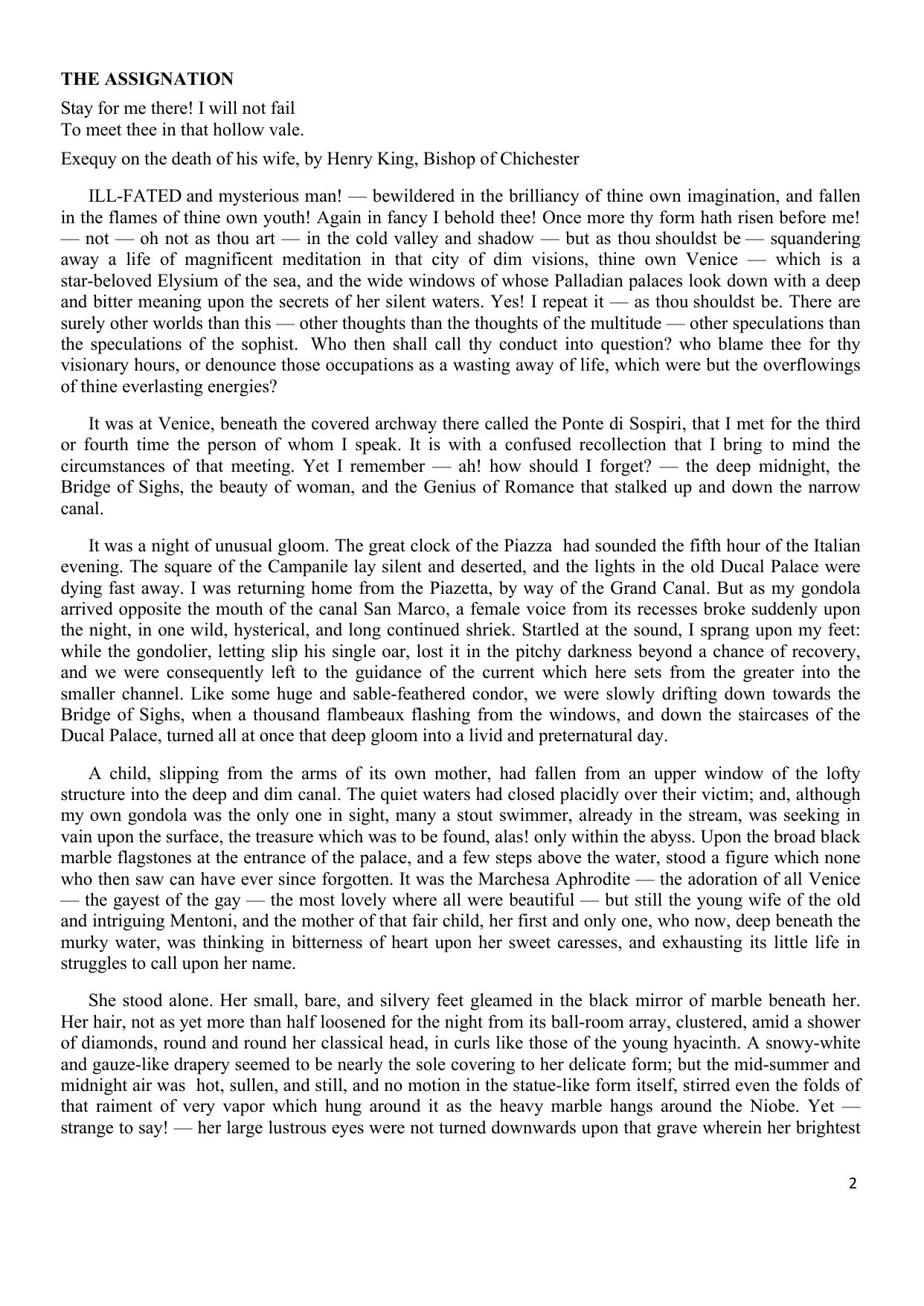 THE ASSIGNATION

Stay for me there! I will not fail
To meet thee in that hollow vale.

Exequy on the death of his wife, by Henry King, Bishop of Chichester

ILL-FATED and mysterious man! — bewildered in the brilliancy of thine own imagination, and fallen in the flames of thine own youth! Again in fancy I behold thee! Once more thy form hath risen before me! — not — oh not as thou art — in the cold valley and shadow — but as thou shouldst be — squandering away a life of magnificent meditation in that city of dim visions, thine own Venice — which is a star-beloved Elysium of the sea, and the wide windows of whose Palladian palaces look down with a deep and bitter meaning upon the secrets of her silent waters. Yes! I repeat it — as thou shouldst be. There are surely other worlds than this — other thoughts than the thoughts of the multitude — other speculations than the speculations of the sophist. Who then shall call thy conduct into question? who blame thee for thy visionary hours, or denounce those occupations as a wasting away of life, which were but the overflowings of thine everlasting energies?

It was at Venice, beneath the covered archway there called the Ponte di Sospiri, that I met for the third or fourth time the person of whom I speak. It is with a confused recollection that I bring to mind the circumstances of that meeting. Yet I remember — ah! how should I forget? — the deep midnight, the Bridge of Sighs, the beauty of woman, and the Genius of Romance that stalked up and down the narrow canal.

It was a night of unusual gloom. The great clock of the Piazza had sounded the fifth hour of the Italian evening. The square of the Campanile lay silent and deserted, and the lights in the old Ducal Palace were dying fast away. I was returning home from the Piazetta, by way of the Grand Canal. But as my gondola arrived opposite the mouth of the canal San Marco, a female voice from its recesses broke suddenly upon the night, in one wild, hysterical, and long continued shriek. Startled at the sound, I sprang upon my feet: while the gondolier, letting slip his single oar, lost it in the pitchy darkness beyond a chance of recovery, and we were consequently left to the guidance of the current which here sets from the greater into the smaller channel. Like some huge and sable-feathered condor, we were slowly drifting down towards the Bridge of Sighs, when a thousand flambeaux flashing from the windows, and down the staircases of the Ducal Palace, turned all at once that deep gloom into a livid and preternatural day.

A child, slipping from the arms of its own mother, had fallen from an upper window of the lofty structure into the deep and dim canal. The quiet waters had closed placidly over their victim; and, although my own gondola was the only one in sight, many a stout swimmer, already in the stream, was seeking in vain upon the surface, the treasure which was to be found, alas! only within the abyss. Upon the broad black marble flagstones at the entrance of the palace, and a few steps above the water, stood a figure which none who then saw can have ever since forgotten. It was the Marchesa Aphrodite — the adoration of all Venice — the gayest of the gay — the most lovely where all were beautiful — but still the young wife of the old and intriguing Mentoni, and the mother of that fair child, her first and only one, who now, deep beneath the murky water, was thinking in bitterness of heart upon her sweet caresses, and exhausting its little life in struggles to call upon her name.

She stood alone. Her small, bare, and silvery feet gleamed in the black mirror of marble beneath her. Her hair, not as yet more than half loosened for the night from its ball-room array, clustered, amid a shower of diamonds, round and round her classical head, in curls like those of the young hyacinth. A snowy-white and gauze-like drapery seemed to be nearly the sole covering to her delicate form; but the mid-summer and midnight air was hot, sullen, and still, and no motion in the statue-like form itself, stirred even the folds of that raiment of very vapor which hung around it as the heavy marble hangs around the Niobe. Yet — strange to say! — her large lustrous eyes were not turned downwards upon that grave wherein her brightest

2